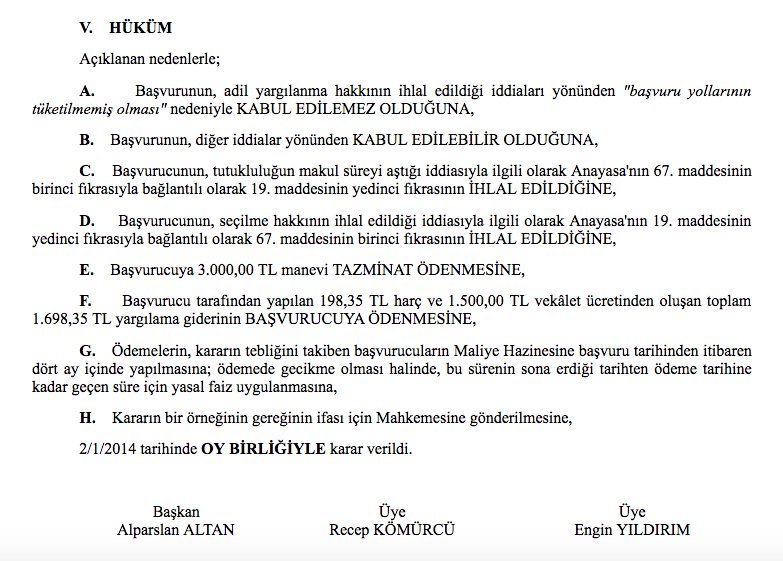 V. HÜKÜM

Açıklanan nedenlerle;

A. Başvurunun, adil yargılanma hakkının ihlal edildiği iddiaları yönünden "başvuru yollarının tüketilmemiş olması" nedeniyle KABUL EDİLEMEZ OLDUĞUNA,

B. Başvurunun, diğer iddialar yönünden KABUL EDİLEBİLİR OLDUĞUNA,

C. Başvurucunun, tutukluluğun makul süreyi aştığı iddiasıyla ilgili olarak Anayasa'nın 67. maddesinin birinci fıkrasıyla bağlantılı olarak 19. maddesinin yedinci fıkrasının İHLAL EDİLDİĞİNE,

D. Başvurucunun, seçilme hakkının ihlal edildiği iddiasıyla ilgili olarak Anayasa'nın 19. maddesinin yedinci fıkrasıyla bağlantılı olarak 67. maddesinin birinci fıkrasının İHLAL EDİLDİĞİNE,

E. Başvurucuya 3.000,00 TL manevi TAZMİNAT ÖDENMESİNE,

F. Başvurucu tarafından yapılan 198,35 TL harç ve 1.500,00 TL vekâlet ücretinden oluşan toplam 1.698,35 TL yargılama giderinin BAŞVURUCUYA ÖDENMESİNE,

G. Ödemelerin, kararın tebliğini takiben başvurucuların Maliye Hazinesine başvuru tarihinden itibaren dört ay içinde yapılmasına; ödemede gecikme olması halinde, bu sürenin sona erdiği tarihten ödeme tarihine kadar geçen süre için yasal faiz uygulanmasına,

H. Kararın bir örneğinin gereğinin ifası için Mahkemesine gönderilmesine,

2/1/2014 tarihinde OY BİRLİĞİYLE karar verildi.

Başkan
Alparslan ALTAN

Üye
Recep KÖMÜRCÜ

Üye
Engin YILDIRIM